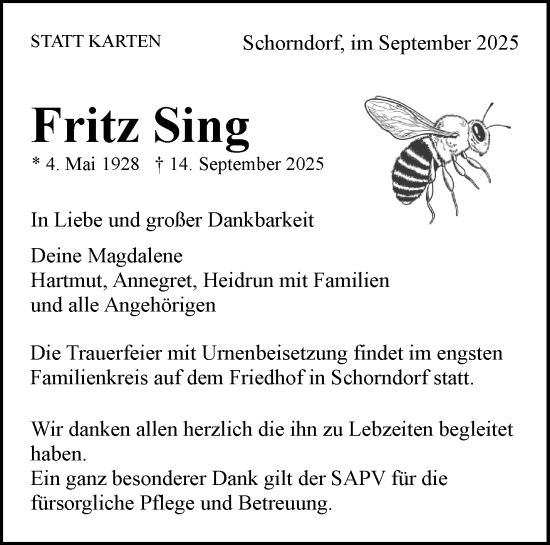 STATT KARTEN

Schorndorf, im September 2025

Fritz Sing

* 4. Mai 1928 † 14. September 2025

In Liebe und großer Dankbarkeit

Deine Magdalene
Hartmut, Annegret, Heidrun mit Familien
und alle Angehörigen

Die Trauerfeier mit Urnenbeisetzung findet im engsten Familienkreis auf dem Friedhof in Schorndorf statt.

Wir danken allen herzlich die ihn zu Lebzeiten begleitet haben.
Ein ganz besonderer Dank gilt der SAPV für die fürsorgliche Pflege und Betreuung.